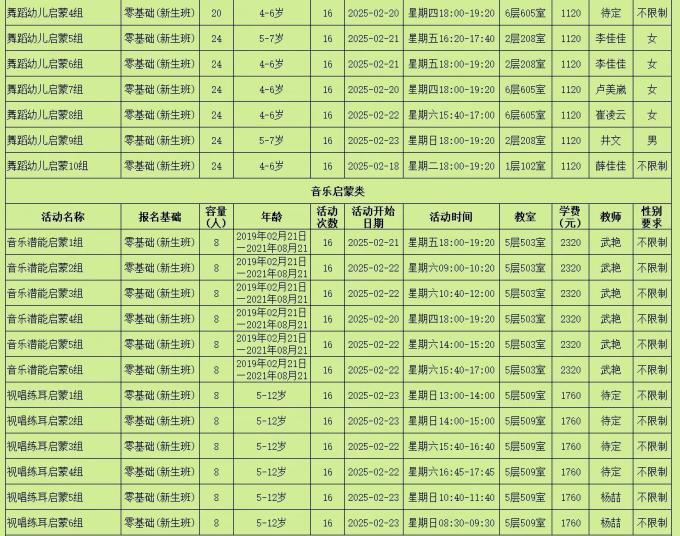 | 舞蹈幼儿启蒙4组 | 零基础（新生班） | 20 | 4-6岁 | 16 | 2025-02-20 | 星期四18:00-19:20 | 6层605室 | 1120 | 待定 | 不限制 |
|---|---|---|---|---|---|---|---|---|---|---|
| 舞蹈幼儿启蒙5组 | 零基础（新生班） | 24 | 5-7岁 | 16 | 2025-02-21 | 星期五16:20-17:40 | 2层208室 | 1120 | 李佳佳 | 女 |
| 舞蹈幼儿启蒙6组 | 零基础（新生班） | 24 | 4-6岁 | 16 | 2025-02-21 | 星期五18:00-19:20 | 2层208室 | 1120 | 李佳佳 | 女 |
| 舞蹈幼儿启蒙7组 | 零基础（新生班） | 24 | 4-6岁 | 16 | 2025-02-20 | 星期四18:00-19:20 | 6层605室 | 1120 | 卢美崴 | 女 |
| 舞蹈幼儿启蒙8组 | 零基础（新生班） | 24 | 4-6岁 | 16 | 2025-02-22 | 星期六15:40-17:00 | 6层605室 | 1120 | 崔凌云 | 女 |
| 舞蹈幼儿启蒙9组 | 零基础（新生班） | 24 | 5-7岁 | 16 | 2025-02-23 | 星期日18:00-19:20 | 2层208室 | 1120 | 井文 | 男 |
| 舞蹈幼儿启蒙10组 | 零基础（新生班） | 24 | 4-6岁 | 16 | 2025-02-18 | 星期二18:00-19:20 | 1层102室 | 1120 | 薛佳佳 | 不限制 |

音乐启蒙类

| 活动名称 | 报名基础 | 容量（人） | 年龄 | 活动次数 | 活动开始日期 | 活动时间 | 教室 | 学费（元） | 教师 | 性别要求 |
|---|---|---|---|---|---|---|---|---|---|---|
| 音乐潜能启蒙1组 | 零基础（新生班） | 8 | 2019年02月21日—2021年08月21 | 16 | 2025-02-21 | 星期五18:00-19:20 | 5层503室 | 2320 | 武艳 | 不限制 |
| 音乐潜能启蒙2组 | 零基础（新生班） | 8 | 2019年02月21日—2021年08月21 | 16 | 2025-02-22 | 星期六09:00-10:20 | 5层503室 | 2320 | 武艳 | 不限制 |
| 音乐潜能启蒙3组 | 零基础（新生班） | 8 | 2019年02月21日—2021年08月21 | 16 | 2025-02-22 | 星期六10:40-12:00 | 5层503室 | 2320 | 武艳 | 不限制 |
| 音乐潜能启蒙4组 | 零基础（新生班） | 8 | 2019年02月21日—2021年08月21 | 16 | 2025-02-20 | 星期四18:00-19:20 | 5层503室 | 2320 | 武艳 | 不限制 |
| 音乐潜能启蒙5组 | 零基础（新生班） | 8 | 2019年02月21日—2021年08月21 | 16 | 2025-02-22 | 星期六14:00-15:20 | 5层503室 | 2320 | 武艳 | 不限制 |
| 音乐潜能启蒙6组 | 零基础（新生班） | 8 | 2019年02月21日—2021年08月21 | 16 | 2025-02-22 | 星期六15:40-17:00 | 5层503室 | 2320 | 武艳 | 不限制 |
| 视唱练耳启蒙1组 | 零基础（新生班） | 8 | 5-12岁 | 16 | 2025-02-23 | 星期日13:00-14:00 | 5层509室 | 1760 | 待定 | 不限制 |
| 视唱练耳启蒙2组 | 零基础（新生班） | 8 | 5-12岁 | 16 | 2025-02-23 | 星期日14:00-15:00 | 5层509室 | 1760 | 待定 | 不限制 |
| 视唱练耳启蒙3组 | 零基础（新生班） | 8 | 5-12岁 | 16 | 2025-02-22 | 星期六15:40-16:40 | 5层509室 | 1760 | 待定 | 不限制 |
| 视唱练耳启蒙4组 | 零基础（新生班） | 8 | 5-12岁 | 16 | 2025-02-22 | 星期六16:45-17:45 | 5层509室 | 1760 | 待定 | 不限制 |
| 视唱练耳启蒙5组 | 零基础（新生班） | 8 | 5-12岁 | 16 | 2025-02-23 | 星期日10:40-11:40 | 5层509室 | 1760 | 杨喆 | 不限制 |
| 视唱练耳启蒙6组 | 零基础（新生班） | 8 | 5-12岁 | 16 | 2025-02-23 | 星期日08:30-09:30 | 5层509室 | 1760 | 杨喆 | 不限制 |